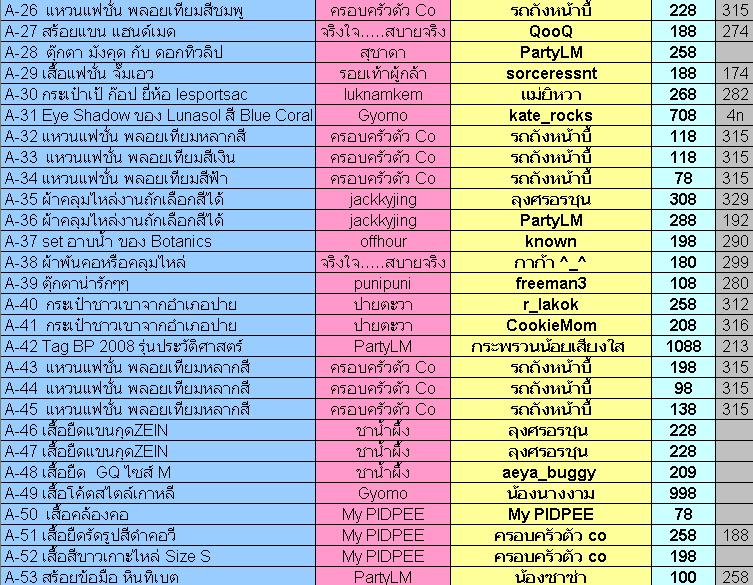 | A-26 แหวนแฟชั่น พลอยเทียมสีชมพู | ครอบครัวตัว Co | รถถังหน้าบึ้ | 228 | 315 |
|---|---|---|---|---|
| A-27 สร้อยแขน แฮนด์เมด | จริงใจ.....สบายจริง | QooQ | 188 | 274 |
| A-28 ตุ๊กตา มังคุด กับ ดอกทิวลิป | สุชาดา | PartyLM | 258 | |
| A-29 เสื้อแฟชั่น จั๊มเอว | รอยเท้าผู้กล้า | sorceressnt | 188 | 174 |
| A-30 กระเป๋าเป้ ก๊อป ยี่ห้อ lesportsac | luknamkem | แม่ยิหวา | 268 | 282 |
| A-31 Eye Shadow ของ Lunasol สี Blue Coral | Gyomo | kate_rocks | 708 | 4n |
| A-32 แหวนแฟชั่น พลอยเทียมหลากสี | ครอบครัวตัว Co | รถถังหน้าบึ้ | 118 | 315 |
| A-33 แหวนแฟชั่น พลอยเทียมสีเงิน | ครอบครัวตัว Co | รถถังหน้าบึ้ | 118 | 315 |
| A-34 แหวนแฟชั่น พลอยเทียมสีฟ้า | ครอบครัวตัว Co | รถถังหน้าบึ้ | 78 | 315 |
| A-35 ผ้าคลุมไหล่งานถักเลือกสีได้ | jackkyjing | ลุงศรอรชุน | 308 | 329 |
| A-36 ผ้าคลุมไหล่งานถักเลือกสีได้ | jackkyjing | PartyLM | 288 | 192 |
| A-37 set อาบน้ำ ของ Botanics | offhour | known | 198 | 290 |
| A-38 ผ้าพันคอหรือคลุมไหล่ | จริงใจ.....สบายจริง | กาก้า ^_^ | 180 | 299 |
| A-39 ตุ๊กตาน่ารักๆๆ | punipuni | freeman3 | 108 | 280 |
| A-40 กระเป๋าชาวเขาจากอำเภอปาย | ปายตะวา | r_lakok | 258 | 312 |
| A-41 กระเป๋าชาวเขาจากอำเภอปาย | ปายตะวา | CookieMom | 208 | 316 |
| A-42 Tag BP 2008 รุ่นประวัติศาสตร์ | PartyLM | กระพรวนน้อยเสียงใส | 1088 | 213 |
| A-43 แหวนแฟชั่น พลอยเทียมหลากสี | ครอบครัวตัว Co | รถถังหน้าบึ้ | 198 | 315 |
| A-44 แหวนแฟชั่น พลอยเทียมหลากสี | ครอบครัวตัว Co | รถถังหน้าบึ้ | 98 | 315 |
| A-45 แหวนแฟชั่น พลอยเทียมหลากสี | ครอบครัวตัว Co | รถถังหน้าบึ้ | 138 | 315 |
| A-46 เสื้อยืดแขนกุดZEIN | ชาน้ำผึ้ง | ลุงศรอรชุน | 228 | |
| A-47 เสื้อยืดแขนกุดZEIN | ชาน้ำผึ้ง | ลุงศรอรชุน | 228 | |
| A-48 เสื้อยืด GQ ไซส์ M | ชาน้ำผึ้ง | aeya_buggy | 209 | |
| A-49 เสื้อโค้ตสไตล์เกาหลี | Gyomo | น้องนางงาม | 998 | |
| A-50 เสื้อคล้องคอ | My PIDPEE | My PIDPEE | 78 | |
| A-51 เสื้อยืดรัดรูปสีดำคอวี | My PIDPEE | ครอบครัวตัว co | 258 | 188 |
| A-52 เสื้อสีขาวเกาะไหล่ Size S | My PIDPEE | ครอบครัวตัว co | 198 | |
| A-53 สร้อยข้อมือ หินทิเบต | PartyLM | น้องซาซ่า | 100 | 258 |